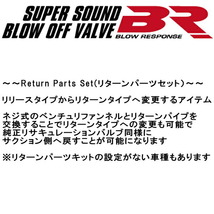 SUPER SOUND
BLOW OFF VALVE
BR
BLOW RESPONSE

～～Return Parts Set(リターンパーツセット)～～

リリースタイプからリターンタイプへ変更するアイテム

ネジ式のベンチュリファンネルとリターンパイプを交換することでリターンタイプへの変更も可能で純正リサキュレーションバルブ同様にサクション側へ戻すことが可能になります

※リターンパーツキットの設定がない車種もあります